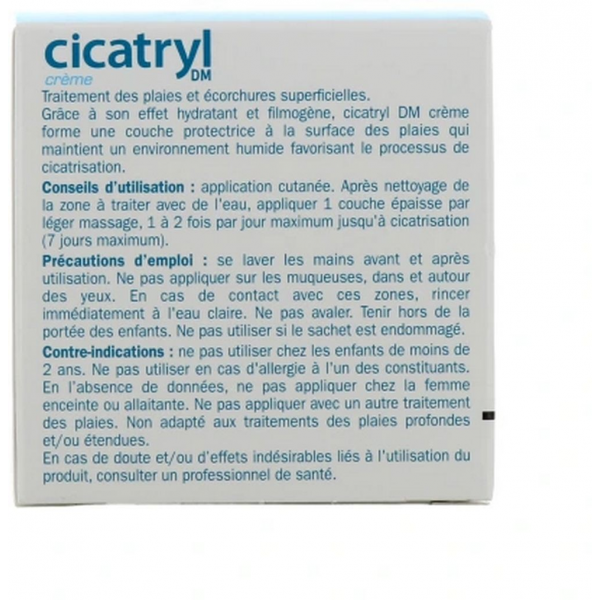 cicatryl DM
crème

Traitement des plaies et écorchures superficielles.
Grâce à son effet hydratant et filmogène, cicatryl DM crème forme une couche protectrice à la surface des plaies qui maintient un environnement humide favorisant le processus de cicatrisation.

Conseils d'utilisation : application cutanée. Après nettoyage de la zone à traiter avec de l'eau, appliquer 1 couche épaisse par léger massage, 1 à 2 fois par jour maximum jusqu'à cicatrisation (7 jours maximum).

Précautions d'emploi : se laver les mains avant et après utilisation. Ne pas appliquer sur les muqueuses, dans et autour des yeux. En cas de contact avec ces zones, rincer immédiatement à l'eau claire. Ne pas avaler. Tenir hors de la portée des enfants. Ne pas utiliser si le sachet est endommagé.

Contre-indications : ne pas utiliser chez les enfants de moins de 2 ans. Ne pas utiliser en cas d'allergie à l'un des constituants. En l'absence de données, ne pas appliquer chez la femme enceinte ou allaitante. Ne pas appliquer avec un autre traitement des plaies. Non adapté aux traitements des plaies profondes et/ou étendues.
En cas de doute et/ou d'effets indésirables liés à l'utilisation du produit, consulter un professionnel de santé.